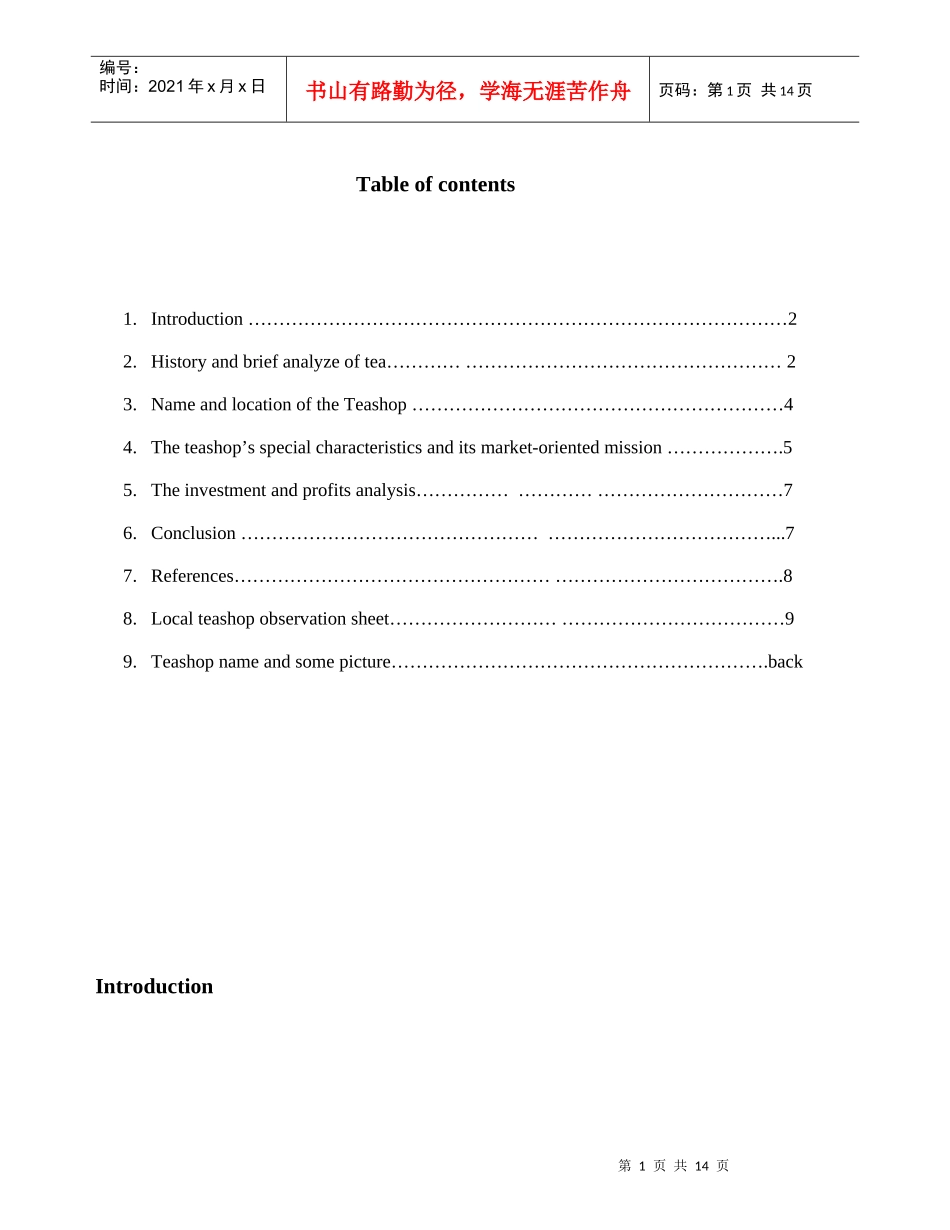 编号：
时间：2021年x月x日

书山有路勤为径，学海无涯苦作舟

页码：第1页 共14页

Table of contents

1. Introduction 2

2. History and brief analyze of tea 2

3. Name and location of the Teashop 4

4. The teashop's special characteristics and its market-oriented mission 5

5. The investment and profits analysis 7

6. Conclusion 7

7. References 8

8. Local teashop observation sheet 9

9. Teashop name and some picture back

Introduction

第1页 共14页